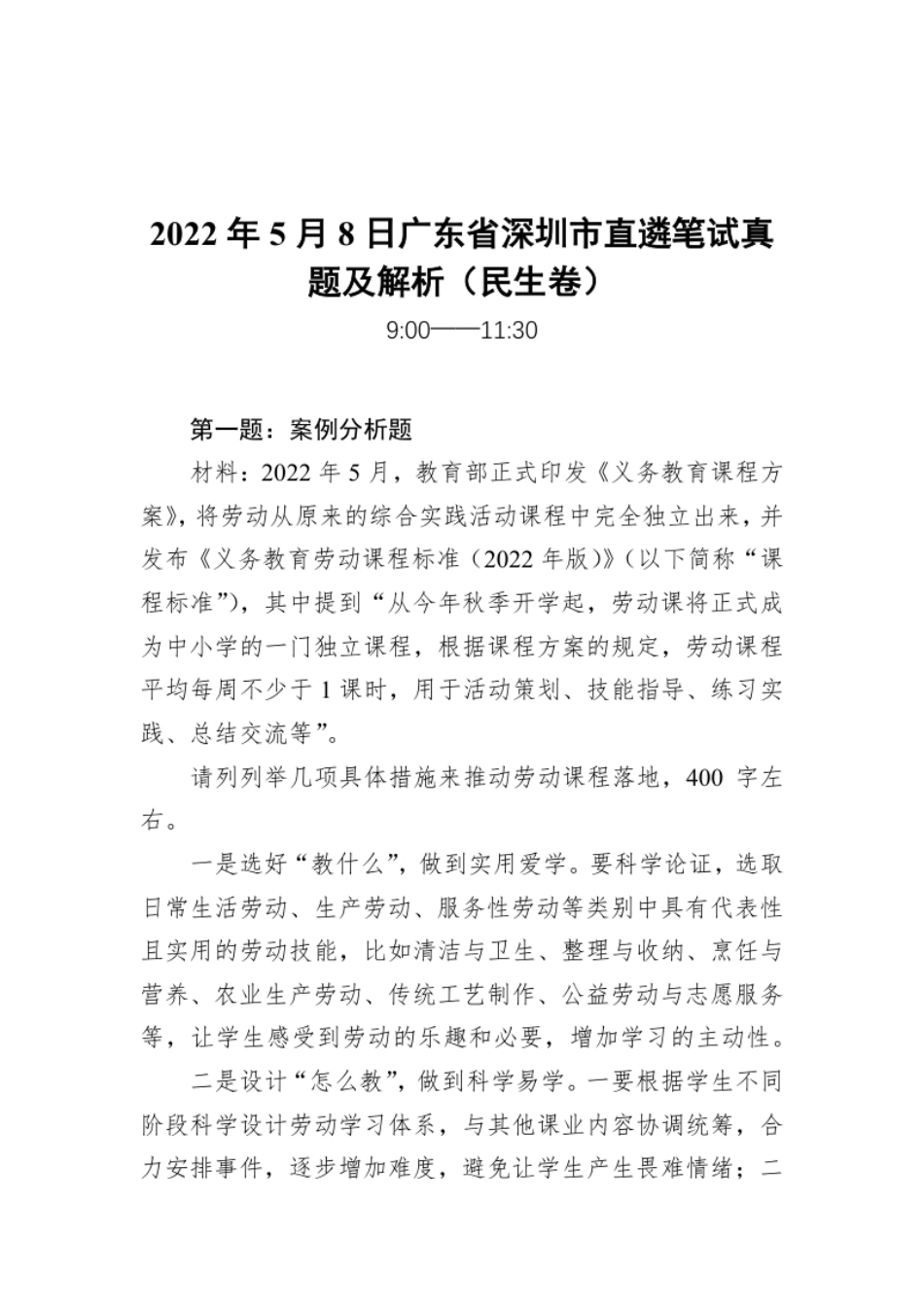 2022 年 5 月 8 日广东省深圳市直遴笔试真题及解析（民生卷）

9:00——11:30

第一题：案例分析题

材料：2022 年 5 月，教育部正式印发《义务教育课程方案》，将劳动从原来的综合实践活动课程中完全独立出来，并发布《义务教育劳动课程标准（2022 年版）》（以下简称“课程标准”），其中提到“从今年秋季开学起，劳动课将正式成为中小学的一门独立课程，根据课程方案的规定，劳动课程平均每周不少于 1 课时，用于活动策划、技能指导、练习实践、总结交流等”。

请列列举几项具体措施来推动劳动课程落地，400 字左右。

一是选好“教什么”，做到实用爱学。要科学论证，选取日常生活劳动、生产劳动、服务性劳动等类别中具有代表性且实用的劳动技能，比如清洁与卫生、整理与收纳、烹饪与营养、农业生产劳动、传统工艺制作、公益劳动与志愿服务等，让学生感受到劳动的乐趣和必要，增加学习的主动性。

二是设计“怎么教”，做到科学易学。一要根据学生不同阶段科学设计劳动学习体系，与其他课业内容协调统筹，合力安排事件，逐步增加难度，避免让学生产生畏难情绪；二